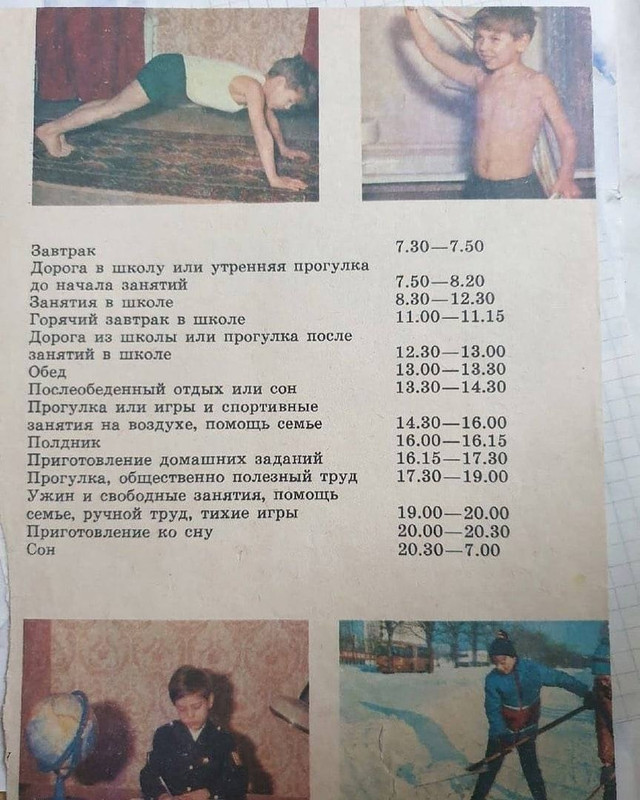 | | |
|---|---|
| Завтрак | 7.30—7.50 |
| Дорога в школу или утренняя прогулка до начала занятий | 7.50—8.20 |
| Занятия в школе | 8.30—12.30 |
| Горячий завтрак в школе | 11.00—11.15 |
| Дорога из школы или прогулка после занятий в школе | 12.30—13.00 |
| Обед | 13.00—13.30 |
| Послеобеденный отдых или сон | 13.30—14.30 |
| Прогулка или игры и спортивные занятия на воздухе, помощь семье | 14.30—16.00 |
| Полдник | 16.00—16.15 |
| Приготовление домашних заданий | 16.15—17.30 |
| Прогулка, общественно полезный труд | 17.30—19.00 |
| Ужин и свободные занятия, помощь семье, ручной труд, тихие игры | 19.00—20.00 |
| Приготовление ко сну | 20.00—20.30 |
| Сон | 20.30—7.00 |